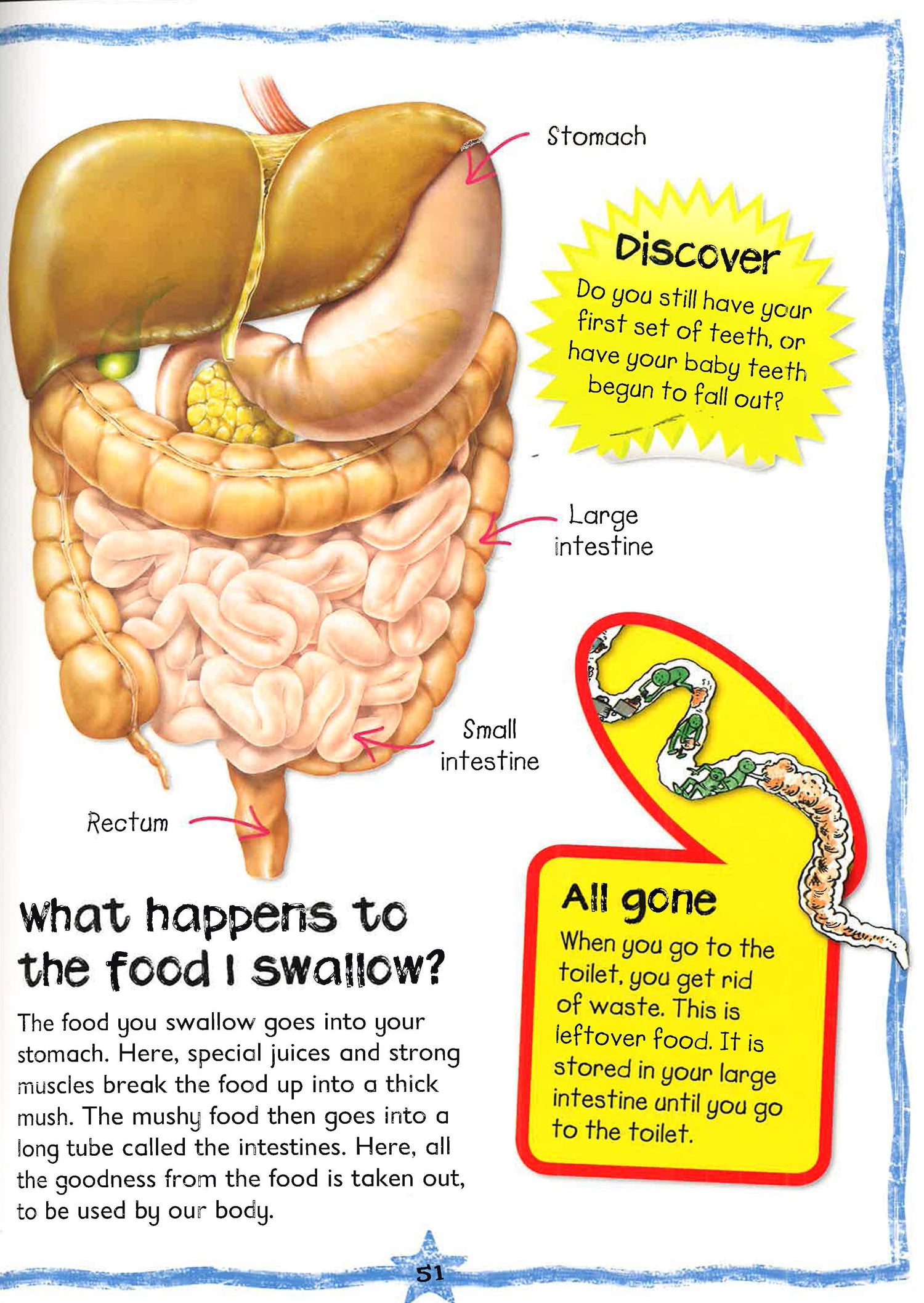 Stomach

Discover

Do you still have your first set of teeth, or have your baby teeth begun to fall out?

Large intestine

Small intestine

Rectum

What happens to the food I swallow?

The food you swallow goes into your stomach. Here, special juices and strong muscles break the food up into a thick mush. The mushy food then goes into a long tube called the intestines. Here, all the goodness from the food is taken out, to be used by our body.

All gone

When you go to the toilet, you get rid of waste. This is leftover food. It is stored in your large intestine until you go to the toilet.

51